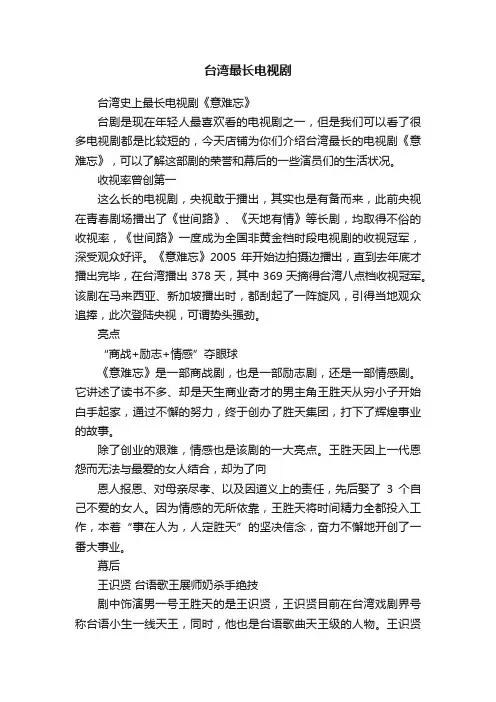 台湾最长电视剧

台湾史上最长电视剧《意难忘》

台剧是现在年轻人最喜欢看的电视剧之一，但是我们可以看了很多电视剧都是比较短的，今天店铺为你们介绍台湾最长的电视剧《意难忘》，可以了解这部剧的荣誉和幕后的一些演员们的生活状况。

收视率曾创第一

这么长的电视剧，央视敢于播出，其实也是有备而来，此前央视在青春剧场播出了《世间路》、《天地有情》等长剧，均取得不俗的收视率，《世间路》一度成为全国非黄金档时段电视剧的收视冠军，深受观众好评。《意难忘》2005 年开始边拍摄边播出，直到去年底才播出完毕，在台湾播出 378 天，其中 369 天摘得台湾八点档收视冠军。该剧在马来西亚、新加坡播出时，都刮起了一阵旋风，引得当地观众追捧，此次登陆央视，可谓势头强劲。

亮点

“商战+励志+情感”夺眼球

《意难忘》是一部商战剧，也是一部励志剧，还是一部情感剧。它讲述了读书不多、却是天生商业奇才的男主角王胜天从穷小子开始白手起家，通过不懈的努力，终于创办了胜天集团，打下了辉煌事业的故事。

除了创业的艰难，情感也是该剧的一大亮点。王胜天因上一代恩怨而无法与最爱的女人结合，却为了向

恩人报恩、对母亲尽孝、以及因道义上的责任，先后娶了 3 个自己不爱的女人。因为情感的无所依靠，王胜天将时间精力全都投入工作，本着“事在人为，人定胜天”的坚决信念，奋力不懈地开创了一番大事业。

幕后

王识贤 台语歌王展师奶杀手绝技

剧中饰演男一号王胜天的是王识贤，王识贤目前在台湾戏剧界号称台语小生一线天王，同时，他也是台语歌曲天王级的人物。王识贤